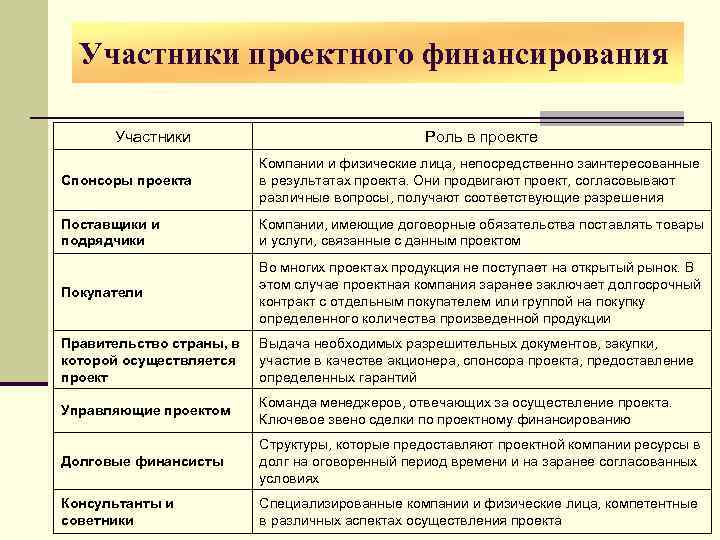 Участники проектного финансирования

| Участники | Роль в проекте |
|---|---|
| Спонсоры проекта | Компании и физические лица, непосредственно заинтересованные в результатах проекта. Они продвигают проект, согласовывают различные вопросы, получают соответствующие разрешения |
| Поставщики и подрядчики | Компании, имеющие договорные обязательства поставлять товары и услуги, связанные с данным проектом |
| Покупатели | Во многих проектах продукция не поступает на открытый рынок. В этом случае проектная компания заранее заключает долгосрочный контракт с отдельным покупателем или группой на покупку определенного количества произведенной продукции |
| Правительство страны, в которой осуществляется проект | Выдача необходимых разрешительных документов, закупки, участие в качестве акционера, спонсора проекта, предоставление определенных гарантий |
| Управляющие проектом | Команда менеджеров, отвечающих за осуществление проекта. Ключевое звено сделки по проектному финансированию |
| Долговые финансисты | Структуры, которые предоставляют проектной компании ресурсы в долг на оговоренный период времени и на заранее согласованных условиях |
| Консультанты и советники | Специализированные компании и физические лица, компетентные в различных аспектах осуществления проекта |